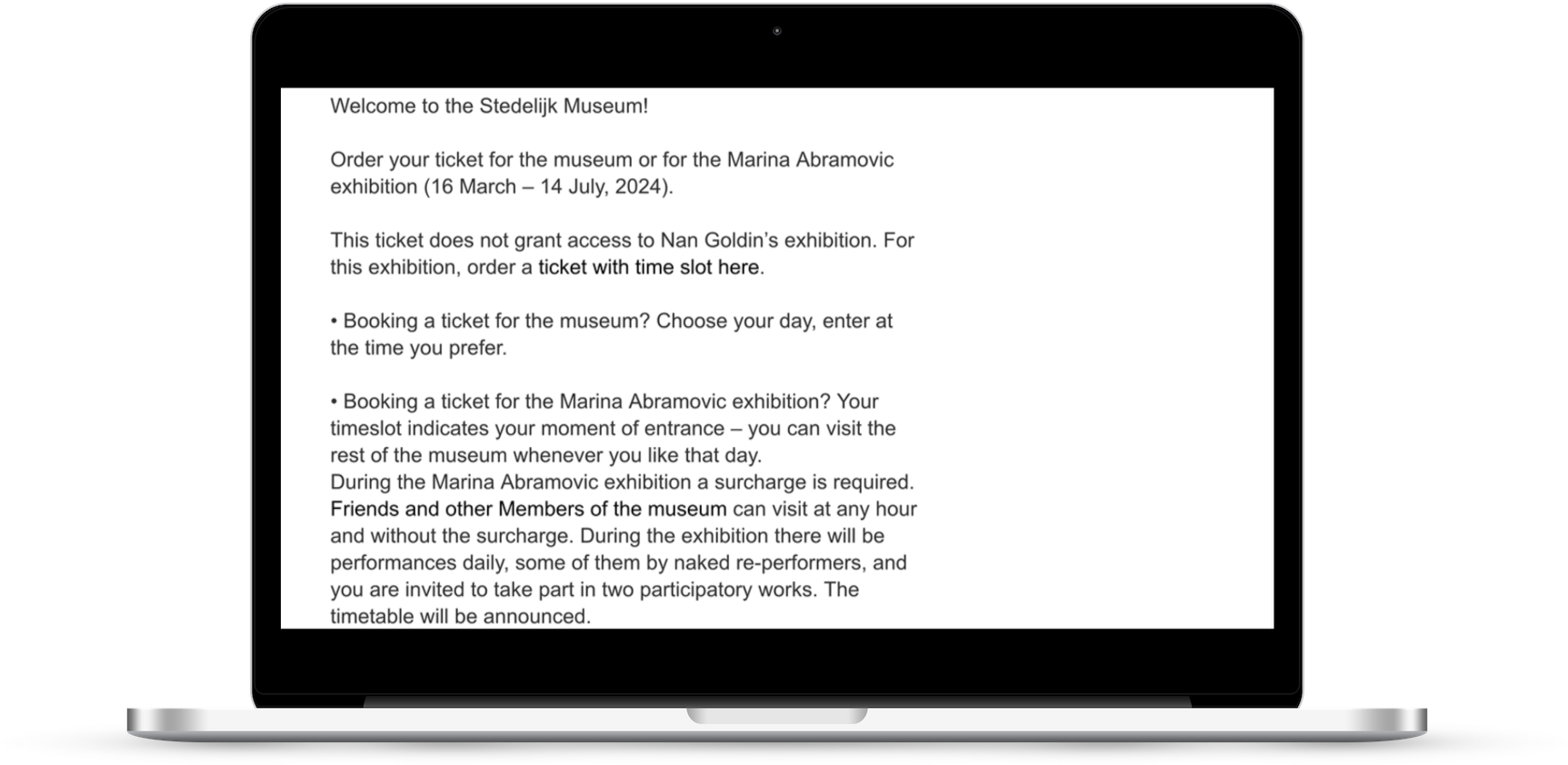 Welcome to the Stedelijk Museum!

Order your ticket for the museum or for the Marina Abramovic exhibition (16 March – 14 July, 2024).

This ticket does not grant access to Nan Goldin's exhibition. For this exhibition, order a ticket with time slot here.

• Booking a ticket for the museum? Choose your day, enter at the time you prefer.

• Booking a ticket for the Marina Abramovic exhibition? Your timeslot indicates your moment of entrance – you can visit the rest of the museum whenever you like that day.
During the Marina Abramovic exhibition a surcharge is required. Friends and other Members of the museum can visit at any hour and without the surcharge. During the exhibition there will be performances daily, some of them by naked re-performers, and you are invited to take part in two participatory works. The timetable will be announced.